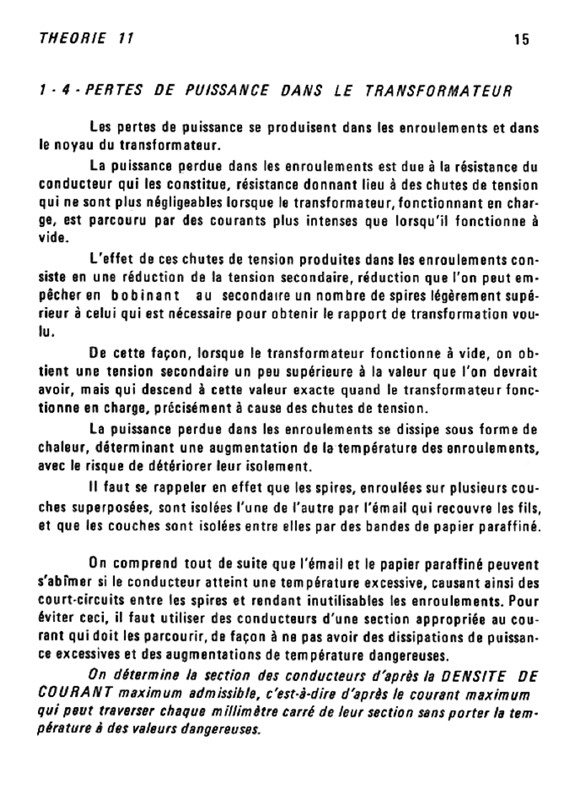 THEORIE 11

15

1 - 4 - PERTES DE PUISSANCE DANS LE TRANSFORMATEUR

Les pertes de puissance se produisent dans les enroulements et dans le noyau du transformateur.

La puissance perdue dans les enroulements est due à la résistance du conducteur qui les constitue, résistance donnant lieu à des chutes de tension qui ne sont plus négligeables lorsque le transformateur, fonctionnant en charge, est parcouru par des courants plus intenses que lorsqu'il fonctionne à vide.

L'effet de ces chutes de tension produites dans les enroulements consiste en une réduction de la tension secondaire, réduction que l'on peut empêcher en bobinant au secondaire un nombre de spires légèrement supérieur à celui qui est nécessaire pour obtenir le rapport de transformation voulu.

De cette façon, lorsque le transformateur fonctionne à vide, on obtient une tension secondaire un peu supérieure à la valeur que l'on devrait avoir, mais qui descend à cette valeur exacte quand le transformateur fonctionne en charge, précisément à cause des chutes de tension.

La puissance perdue dans les enroulements se dissipe sous forme de chaleur, déterminant une augmentation de la température des enroulements, avec le risque de détériorer leur isolement.

Il faut se rappeler en effet que les spires, enroulées sur plusieurs couches superposées, sont isolées l'une de l'autre par l'émail qui recouvre les fils, et que les couches sont isolées entre elles par des bandes de papier paraffiné.

On comprend tout de suite que l'émail et le papier paraffiné peuvent s'abîmer si le conducteur atteint une température excessive, causant ainsi des court-circuits entre les spires et rendant inutilisables les enroulements. Pour éviter ceci, il faut utiliser des conducteurs d'une section appropriée au courant qui doit les parcourir, de façon à ne pas avoir des dissipations de puissance excessives et des augmentations de température dangereuses.

On détermine la section des conducteurs d'après la DENSITE DE COURANT maximum admissible, c'est-à-dire d'après le courant maximum qui peut traverser chaque millimètre carré de leur section sans porter la température à des valeurs dangereuses.